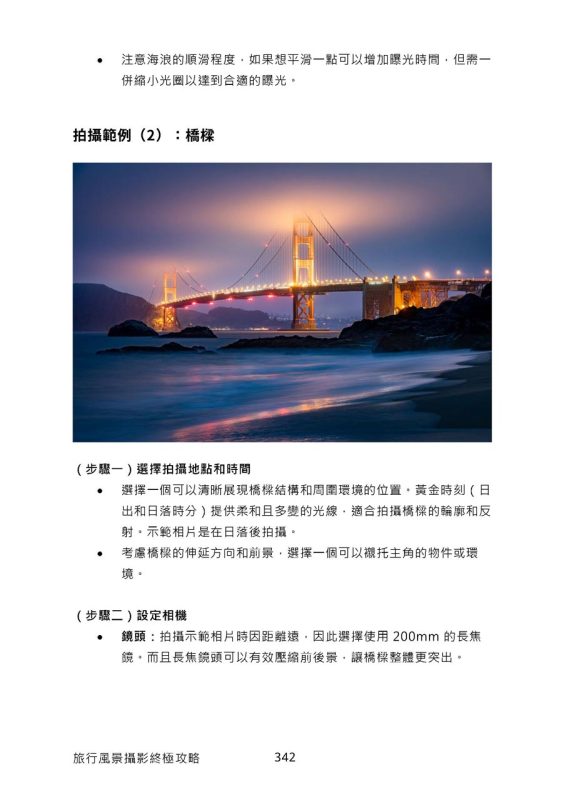 • 注意海浪的順滑程度，如果想平滑一點可以增加曝光時間，但需一併縮小光圈以達到合適的曝光。

拍攝範例（2）：橋樑

（步驟一）選擇拍攝地點和時間

• 選擇一個可以清晰展現橋樑結構和周圍環境的位置。黃金時刻（日出和日落時分）提供柔和且多變的光線，適合拍攝橋樑的輪廓和反射。示範相片是在日落後拍攝。

• 考慮橋樑的伸延方向和前景，選擇一個可以襯托主角的物件或環境。

（步驟二）設定相機

• 鏡頭：拍攝示範相片時因距離遠，因此選擇使用 200mm 的長焦鏡。而且長焦鏡頭可以有效壓縮前後景，讓橋樑整體更突出。

旅行風景攝影終極攻略 342